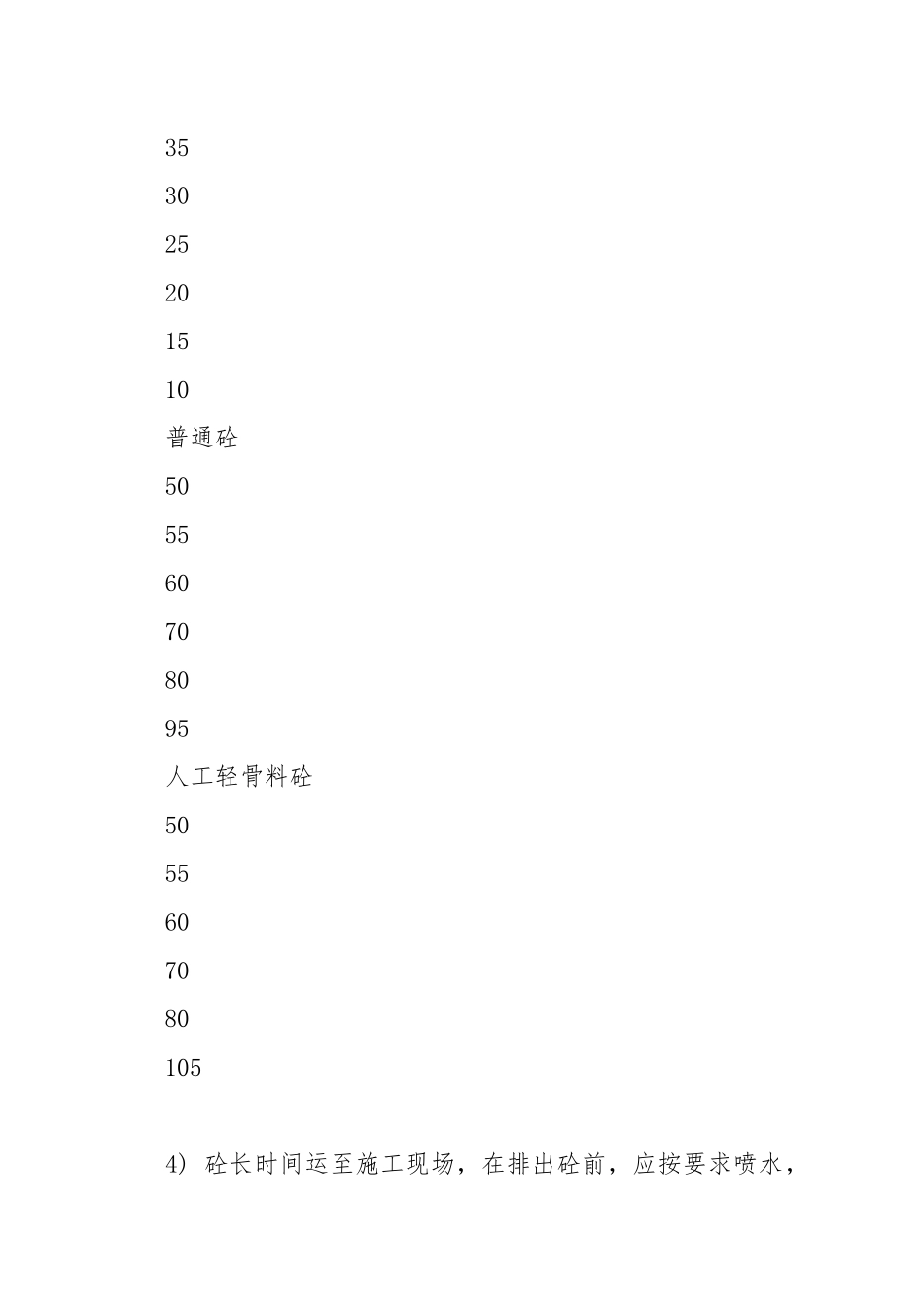 35

30

25

20

15

10

普通砼

50

55

60

70

80

95

人工轻骨料砼

50

55

60

70

80

105

4) 砼长时间运至施工现场，在排出砼前，应按要求喷水，